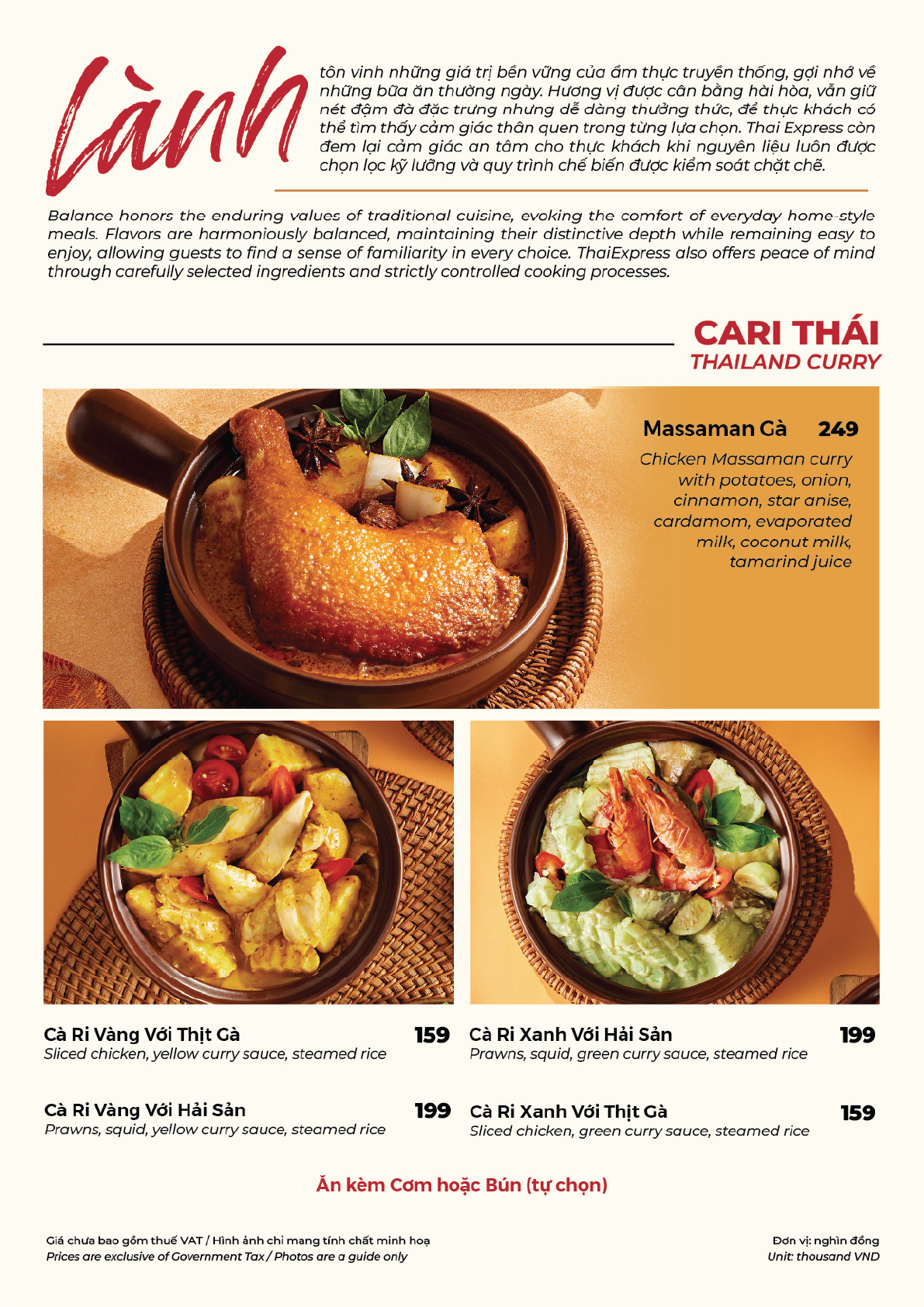 Lành

tôn vinh những giá trị bền vững của ẩm thực truyền thống, gợi nhớ về những bữa ăn thường ngày. Hương vị được cân bằng hài hòa, vẫn giữ nét đậm đà đặc trưng nhưng dễ dàng thưởng thức, để thực khách có thể tìm thấy cảm giác thân quen trong từng lựa chọn. Thai Express còn đem lại cảm giác an tâm cho thực khách khi nguyên liệu luôn được chọn lọc kỹ lưỡng và quy trình chế biến được kiểm soát chặt chẽ.

Balance honors the enduring values of traditional cuisine, evoking the comfort of everyday home-style meals. Flavors are harmoniously balanced, maintaining their distinctive depth while remaining easy to enjoy, allowing guests to find a sense of familiarity in every choice. ThaiExpress also offers peace of mind through carefully selected ingredients and strictly controlled cooking processes.

CARI THÁI
THAILAND CURRY

Massaman Gà 249
Chicken Massaman curry with potatoes, onion, cinnamon, star anise, cardamom, evaporated milk, coconut milk, tamarind juice

Cà Ri Vàng Với Thịt Gà 159
Sliced chicken, yellow curry sauce, steamed rice

Cà Ri Vàng Với Hải Sản 199
Prawns, squid, yellow curry sauce, steamed rice

Cà Ri Xanh Với Hải Sản 199
Prawns, squid, green curry sauce, steamed rice

Cà Ri Xanh Với Thịt Gà 159
Sliced chicken, green curry sauce, steamed rice

Ăn kèm Cơm hoặc Bún (tự chọn)

Giá chưa bao gồm thuế VAT / Hình ảnh chỉ mang tính chất minh hoạ
Prices are exclusive of Government Tax / Photos are a guide only

Đơn vị: nghìn đồng
Unit: thousand VND